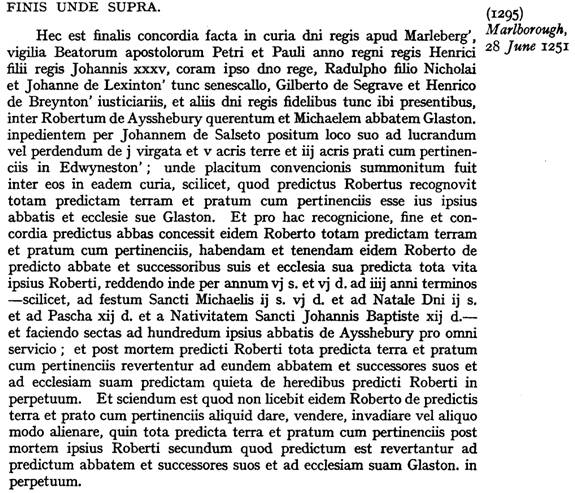 FINIS UNDE SUPRA.

(1295)
Marlborough, 28 June 1251

Hec est finalis concordia facta in curia dni regis apud Marleberg', vigilia Beatorum apostolorum Petri et Pauli anno regni regis Henrici filii regis Johannis xxxv, coram ipso dno rege, Radulpho filio Nicholai et Johanne de Lexinton' tunc senescallo, Gilberto de Segrave et Henrico de Breynton' iusticiariis, et aliis dni regis fidelibus tunc ibi presentibus, inter Robertum de Aysshebury querentum et Michaelem abbatem Glaston. inpedientem per Johannem de Salseto positum loco suo ad lucrandum vel perdendum de j virgata et v acris terre et iij acris prati cum pertinenciis in Edwyneston'; unde placitum convencionis summonitum fuit inter eos in eadem curia, scilicet, quod predictus Robertus recognovit totam predictam terram et pratum cum pertinenciis esse ius ipsius abbatis et ecclesie sue Glaston. Et pro hac recognicione, fine et concordia predictus abbas concessit eidem Roberto totam predictam terram et pratum cum pertinenciis, habendam et tenendam eidem Roberto de predicto abbate et successoribus suis et ecclesia sua predicta tota vita ipsius Roberti, reddendo inde per annum vj s. et vj d. ad iiij anni terminos —scilicet, ad festum Sancti Michaelis ij s. vj d. et ad Natale Dni ij s. et ad Pascha xij d. et a Nativitatem Sancti Johannis Baptiste xij d.— et faciendo sectas ad hundredum ipsius abbatis de Aysshebury pro omni servicio; et post mortem predicti Roberti tota predicta terra et pratum cum pertinenciis revertentur ad eundem abbatem et successores suos et ad ecclesiam suam predictam quieta de heredibus predicti Roberti in perpetuum. Et sciendum est quod non licebit eidem Roberto de predictis terra et prato cum pertinenciis aliquid dare, vendere, invadiare vel aliquo modo alienare, quin tota predicta terra et pratum cum pertinenciis post mortem ipsius Roberti secundum quod predictum est revertantur ad predictum abbatem et successores suos et ad ecclesiam suam Glaston. in perpetuum.